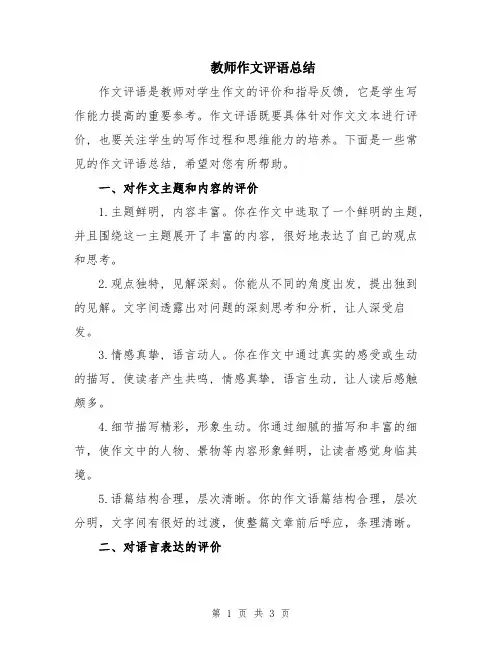 教师作文评语总结

作文评语是教师对学生作文的评价和指导反馈，它是学生写作能力提高的重要参考。作文评语既要具体针对作文文本进行评价，也要关注学生的写作过程和思维能力的培养。下面是一些常见的作文评语总结，希望对您有所帮助。

一、对作文主题和内容的评价

1.主题鲜明，内容丰富。你在作文中选取了一个鲜明的主题，并且围绕这一主题展开了丰富的内容，很好地表达了自己的观点和思考。

2.观点独特，见解深刻。你能从不同的角度出发，提出独到的见解。文字间透露出对问题的深刻思考和分析，让人深受启发。

3.情感真挚，语言动人。你在作文中通过真实的感受或生动的描写，使读者产生共鸣，情感真挚，语言生动，让人读后感触颇多。

4.细节描写精彩，形象生动。你通过细腻的描写和丰富的细节，使作文中的人物、景物等内容形象鲜明，让读者感觉身临其境。

5.语篇结构合理，层次清晰。你的作文语篇结构合理，层次分明，文字间有很好的过渡，使整篇文章前后呼应，条理清晰。

二、对语言表达的评价

第 1 页 共 3 页